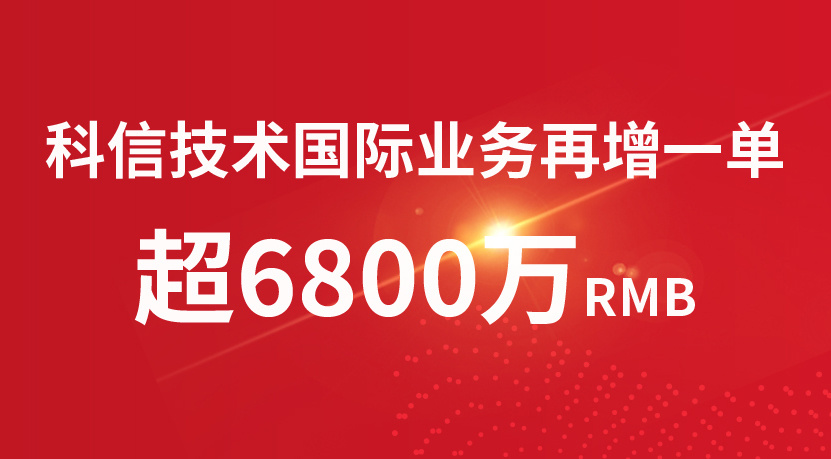 科信技术国际业务再增一单

超6800万RMB